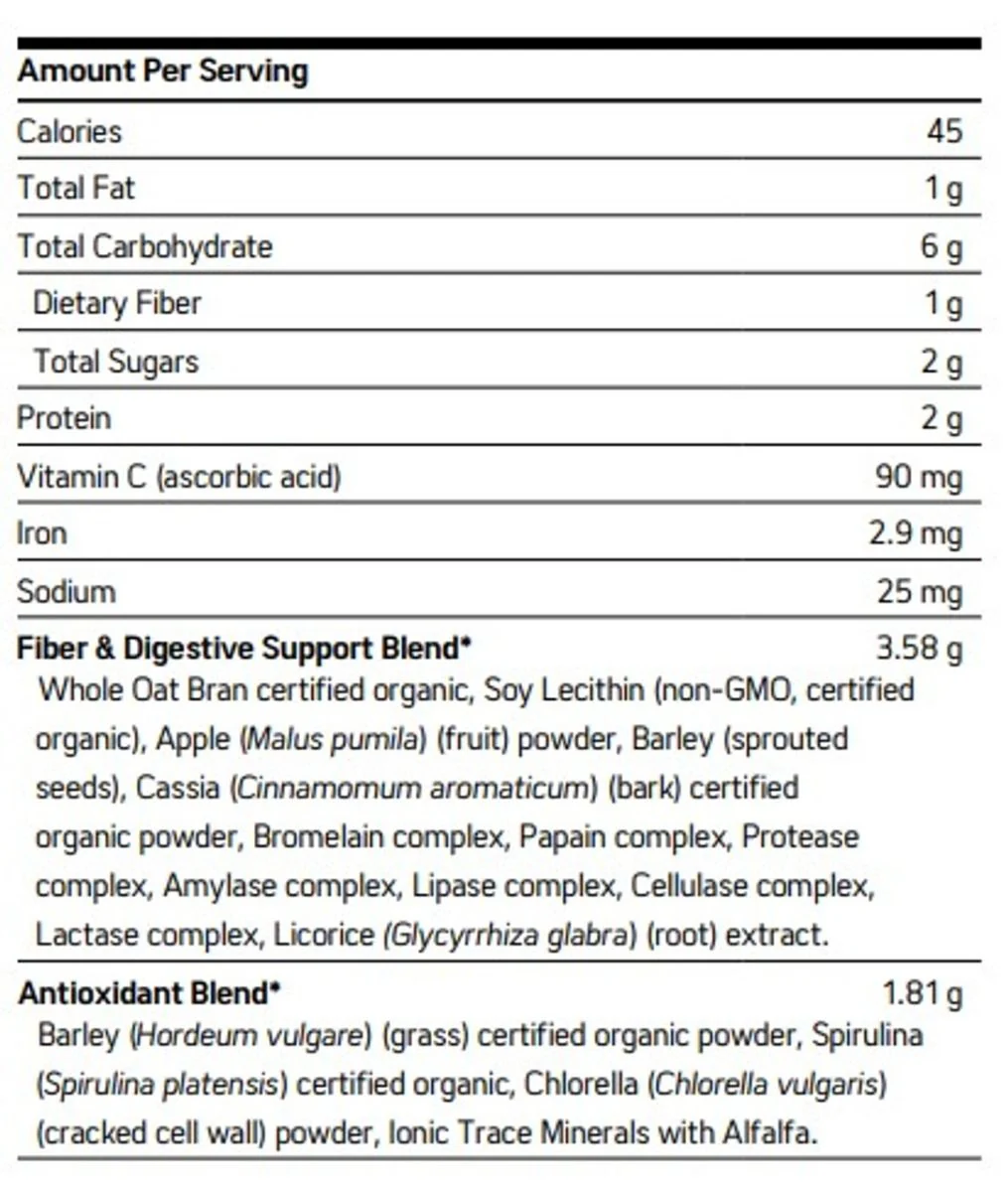 | Amount Per Serving | |
|---|---|
| Calories | 45 |
| Total Fat | 1 g |
| Total Carbohydrate | 6 g |
| Dietary Fiber | 1 g |
| Total Sugars | 2 g |
| Protein | 2 g |
| Vitamin C (ascorbic acid) | 90 mg |
| Iron | 2.9 mg |
| Sodium | 25 mg |
| Fiber & Digestive Support Blend* | 3.58 g |

Whole Oat Bran certified organic, Soy Lecithin (non-GMO, certified organic), Apple (Malus pumila) (fruit) powder, Barley (sprouted seeds), Cassia (Cinnamomum aromaticum) (bark) certified organic powder, Bromelain complex, Papain complex, Protease complex, Amylase complex, Lipase complex, Cellulase complex, Lactase complex, Licorice (Glycyrrhiza glabra) (root) extract.

| Antioxidant Blend* | 1.81 g |
|---|---|

Barley (Hordeum vulgare) (grass) certified organic powder, Spirulina (Spirulina platensis) certified organic, Chlorella (Chlorella vulgaris) (cracked cell wall) powder, Ionic Trace Minerals with Alfalfa.